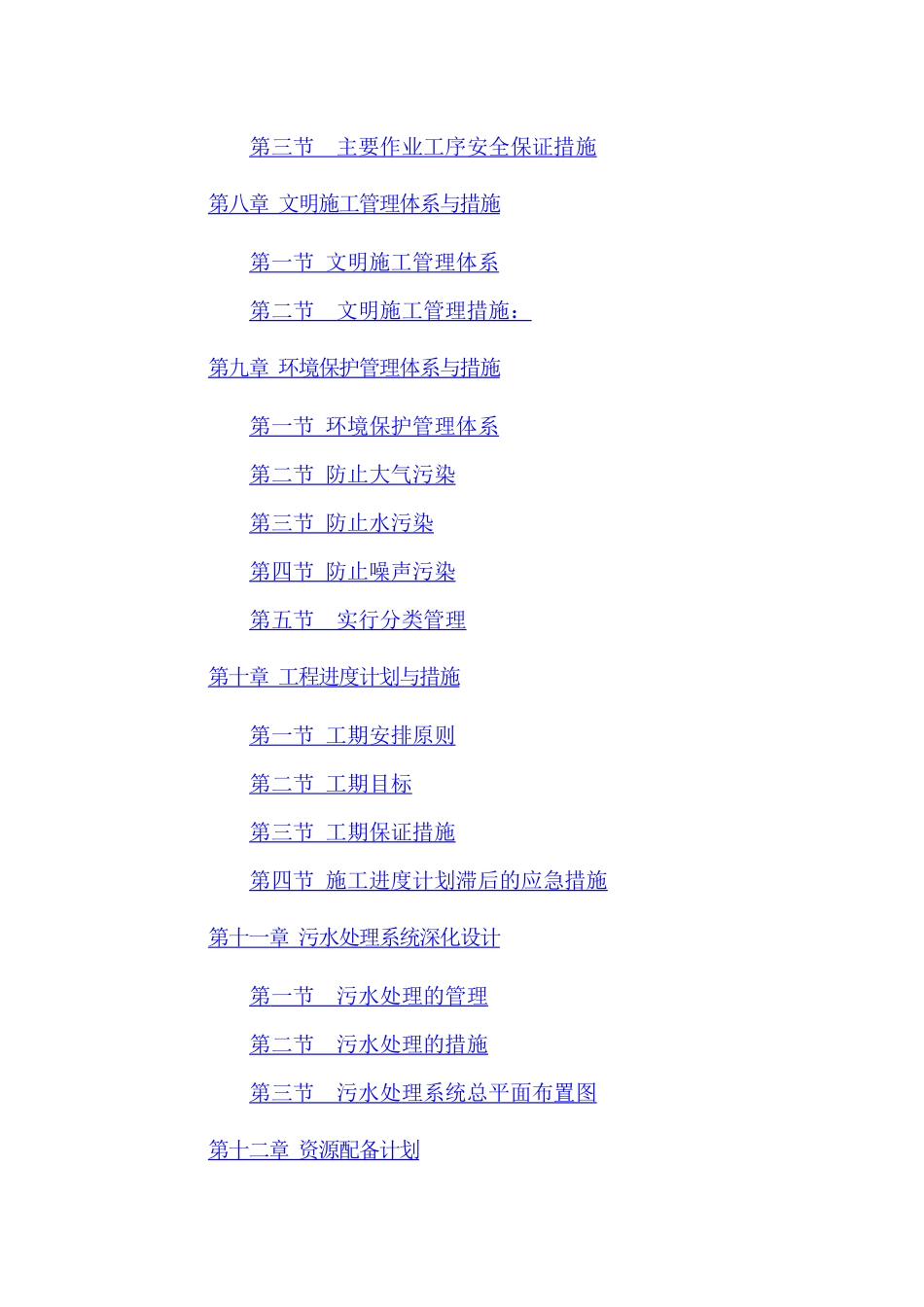 第三节 主要作业工序安全保证措施

第八章 文明施工管理体系与措施

第一节 文明施工管理体系

第二节 文明施工管理措施：

第九章 环境保护管理体系与措施

第一节 环境保护管理体系

第二节 防止大气污染

第三节 防止水污染

第四节 防止噪声污染

第五节 实行分类管理

第十章 工程进度计划与措施

第一节 工期安排原则

第二节 工期目标

第三节 工期保证措施

第四节 施工进度计划滞后的应急措施

第十一章 污水处理系统深化设计

第一节 污水处理的管理

第二节 污水处理的措施

第三节 污水处理系统总平面布置图

第十二章 资源配备计划